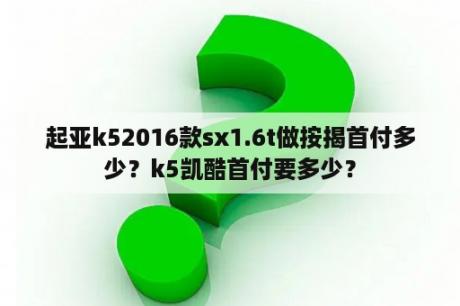 起亚k52016款sx1.6t做按揭首付多少？k5凯酷首付要多少？